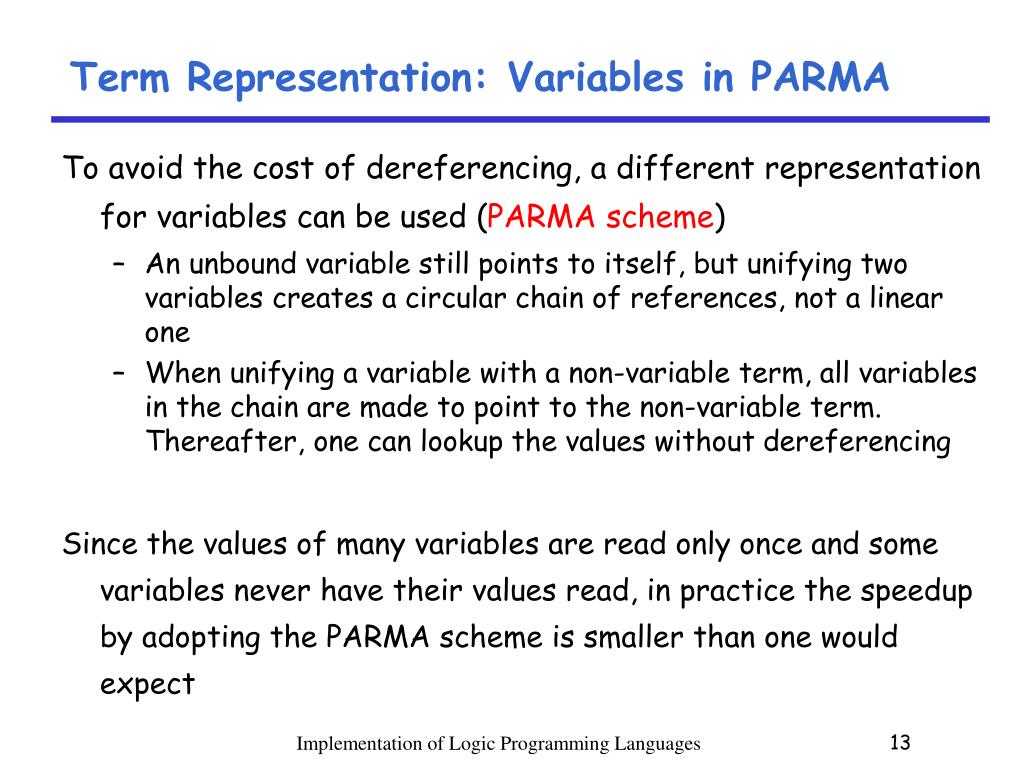 Term Representation: Variables in PARMA

To avoid the cost of dereferencing, a different representation for variables can be used (PARMA scheme)

– An unbound variable still points to itself, but unifying two variables creates a circular chain of references, not a linear one
– When unifying a variable with a non-variable term, all variables in the chain are made to point to the non-variable term. Thereafter, one can lookup the values without dereferencing

Since the values of many variables are read only once and some variables never have their values read, in practice the speedup by adopting the PARMA scheme is smaller than one would expect

Implementation of Logic Programming Languages

13